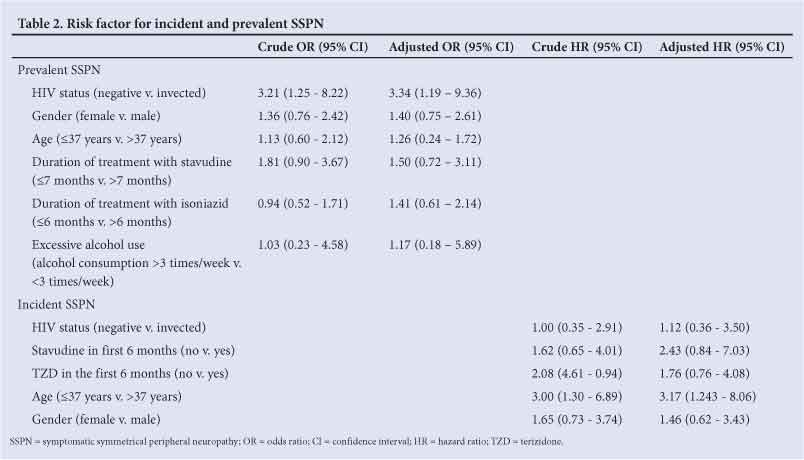 Table 2. Risk factor for incident and prevalent SSPN

| | Crude OR (95% CI) | Adjusted OR (95% CI) | Crude HR (95% CI) | Adjusted HR (95% CI) |
|---|---|---|---|---|
| Prevalent SSPN | | | | |
| HIV status (negative v. invected) | 3.21 (1.25 - 8.22) | 3.34 (1.19 – 9.36) | | |
| Gender (female v. male) | 1.36 (0.76 - 2.42) | 1.40 (0.75 – 2.61) | | |
| Age (≤37 years v. >37 years) | 1.13 (0.60 - 2.12) | 1.26 (0.24 – 1.72) | | |
| Duration of treatment with stavudine (≤7 months v. >7 months) | 1.81 (0.90 - 3.67) | 1.50 (0.72 – 3.11) | | |
| Duration of treatment with isoniazid (≤6 months v. >6 months) | 0.94 (0.52 - 1.71) | 1.41 (0.61 – 2.14) | | |
| Excessive alcohol use (alcohol consumption >3 times/week v. <3 times/week) | 1.03 (0.23 - 4.58) | 1.17 (0.18 – 5.89) | | |
| Incident SSPN | | | | |
| HIV status (negative v. invected) | | | 1.00 (0.35 - 2.91) | 1.12 (0.36 - 3.50) |
| Stavudine in first 6 months (no v. yes) | | | 1.62 (0.65 - 4.01) | 2.43 (0.84 - 7.03) |
| TZD in the first 6 months (no v. yes) | | | 2.08 (4.61 - 0.94) | 1.76 (0.76 - 4.08) |
| Age (≤37 years v. >37 years) | | | 3.00 (1.30 - 6.89) | 3.17 (1.243 - 8.06) |
| Gender (female v. male) | | | 1.65 (0.73 - 3.74) | 1.46 (0.62 - 3.43) |

SSPN = symptomatic symmetrical peripheral neuropathy; OR = odds ratio; CI = confidence interval; HR = hazard ratio; TZD = terizidone.